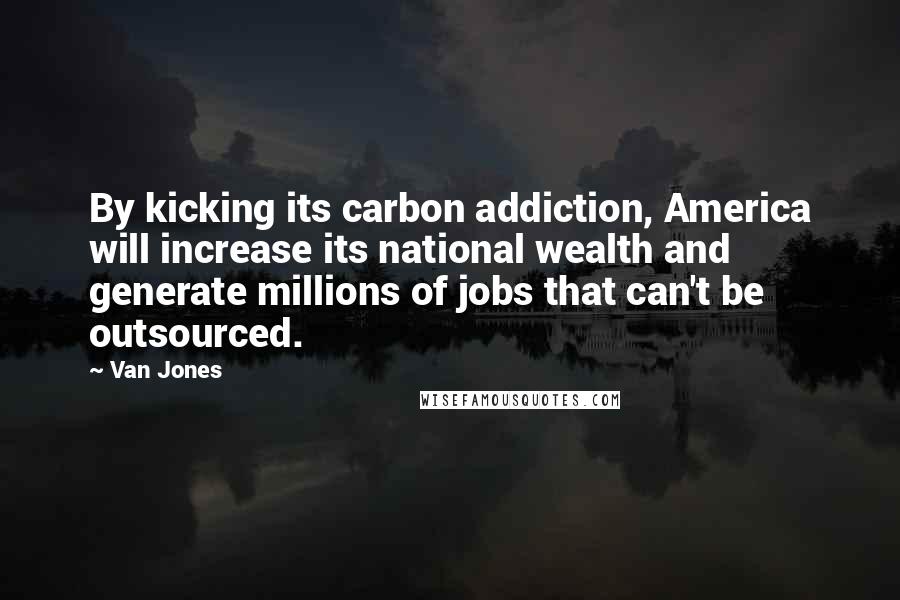 By kicking its carbon addiction, America will increase its national wealth and generate millions of jobs that can't be outsourced.

~ Van Jones

WISEFAMOUSQUOTES.COM